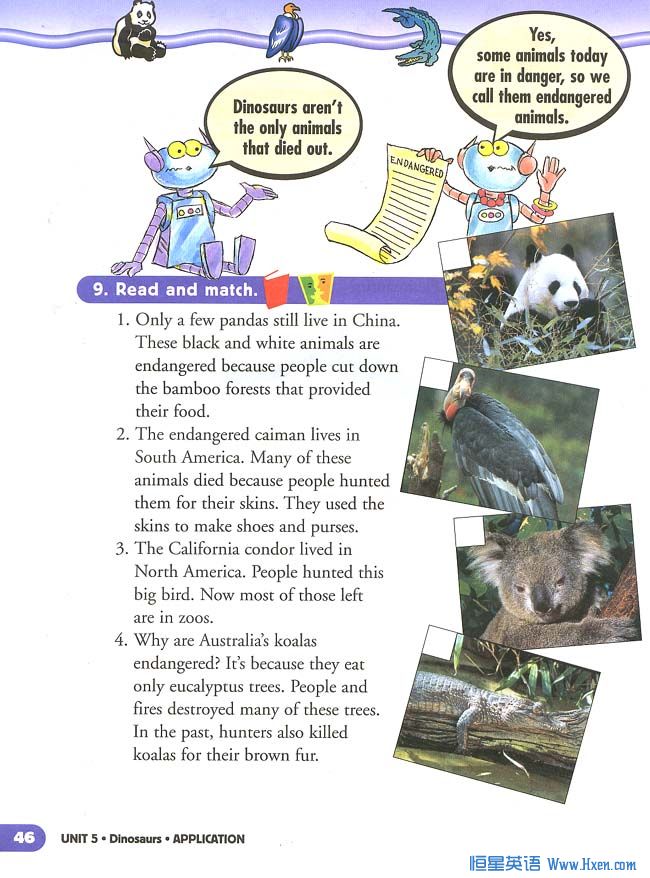 Dinosaurs aren't the only animals that died out.

Yes, some animals today are in danger, so we call them endangered animals.

ENDANGERED

9. Read and match.

1. Only a few pandas still live in China. These black and white animals are endangered because people cut down the bamboo forests that provided their food.
2. The endangered caiman lives in South America. Many of these animals died because people hunted them for their skins. They used the skins to make shoes and purses.
3. The California condor lived in North America. People hunted this big bird. Now most of those left are in zoos.
4. Why are Australia's koalas endangered? It's because they eat only eucalyptus trees. People and fires destroyed many of these trees. In the past, hunters also killed koalas for their brown fur.

46 UNIT 5 • Dinosaurs • APPLICATION

恒星英语 Www.Hxen.com